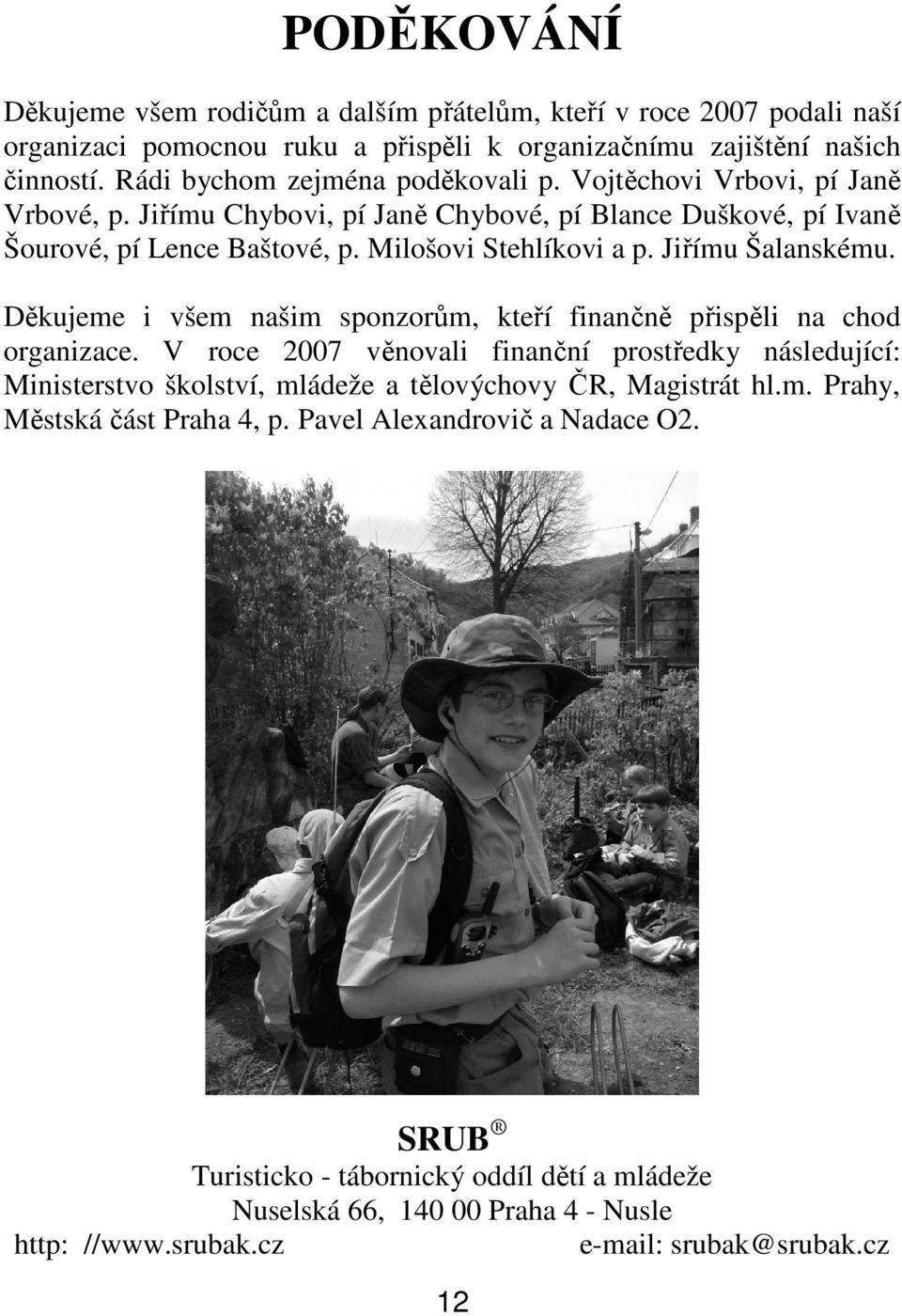 PODĚKOVÁNÍ

Děkujeme všem rodičům a dalším přátelům, kteří v roce 2007 podali naší organizaci pomocnou ruku a přispěli k organizačnímu zajištění našich činností. Rádi bychom zejména poděkovali p. Vojtěchovi Vrbovi, pí Janě Vrbové, p. Jiřímu Chybovi, pí Janě Chybové, pí Blance Duškové, pí Ivaně Šourové, pí Lence Baštové, p. Milošovi Stehlíkovi a p. Jiřímu Šalanskému.

Děkujeme i všem našim sponzorům, kteří finančně přispěli na chod organizace. V roce 2007 věnovali finanční prostředky následující: Ministerstvo školství, mládeže a tělovýchovy ČR, Magistrát hl.m. Prahy, Městská část Praha 4, p. Pavel Alexandrovič a Nadace O2.

SRUB ®
Turisticko - tábornický oddíl dětí a mládeže
Nuselská 66, 140 00 Praha 4 - Nusle
http: //www.srubak.cz e-mail: srubak@srubak.cz

12